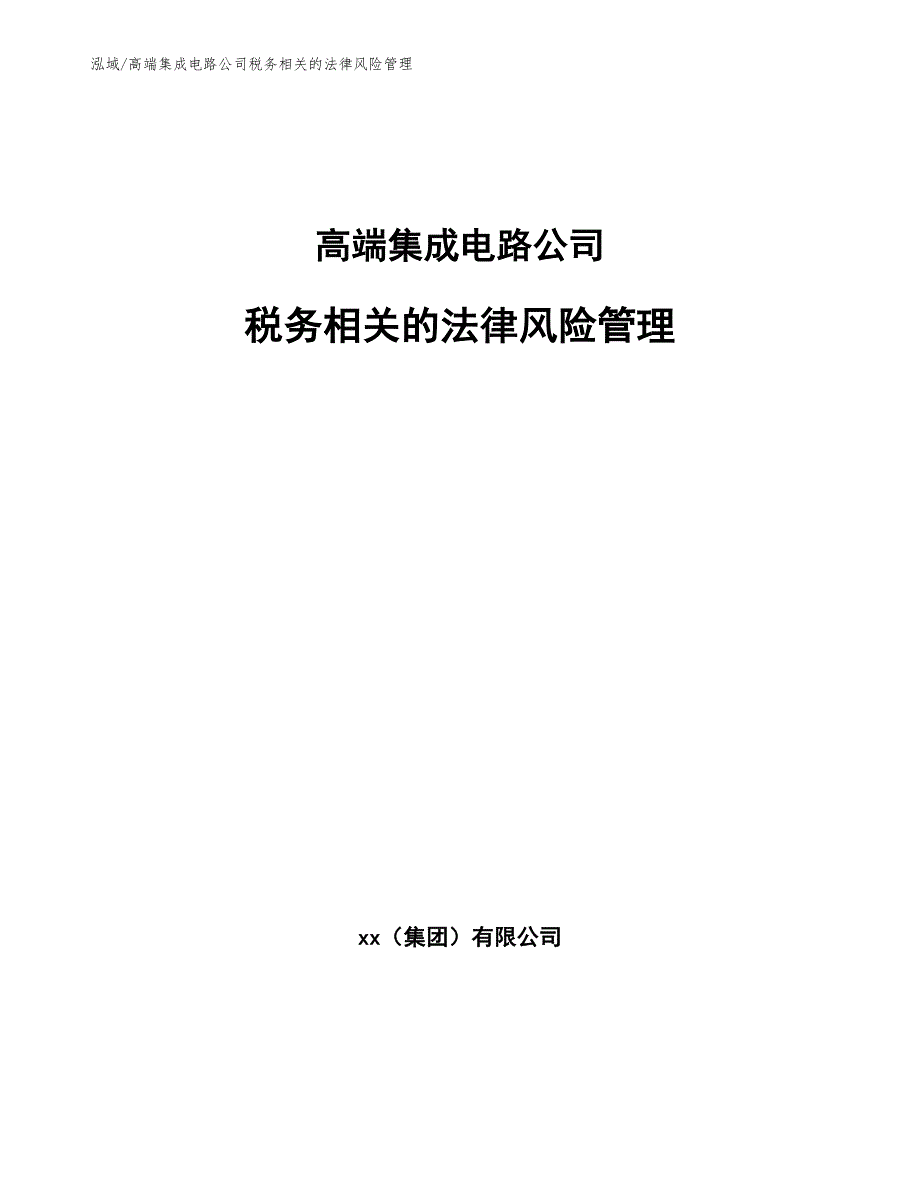 泓域/高端集成电路公司税务相关的法律风险管理

高端集成电路公司

税务相关的法律风险管理

xx（集团）有限公司